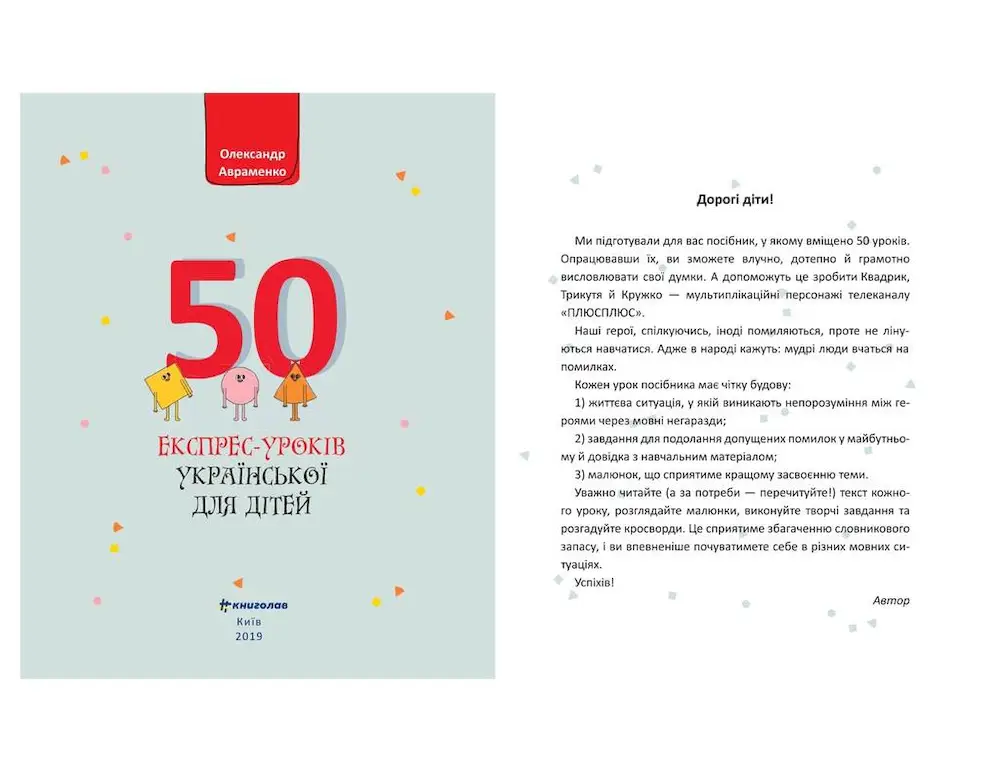 Олександр Авраменко

50

ЕКСПРЕС-УРОКІВ УКРАЇНСЬКОЇ ДЛЯ ДІТЕЙ

книголав
Київ
2019

Дорогі діти!

Ми підготували для вас посібник, у якому вміщено 50 уроків. Опрацювавши їх, ви зможете влучно, дотепно й грамотно висловлювати свої думки. А допоможуть це зробити Квадрик, Трикутя й Кружко — мультиплікаційні персонажі телеканалу «ПЛЮСПЛЮС».

Наші герої, спілкуючись, іноді помиляються, проте не лінуються навчатися. Адже в народі кажуть: мудрі люди вчаться на помилках.

Кожен урок посібника має чітку будову:

1) життєва ситуація, у якій виникають непорозуміння між героями через мовні негаразди;

2) завдання для подолання допущених помилок у майбутньому й довідка з навчальним матеріалом;

3) малюнок, що сприятиме кращому засвоєнню теми.

Уважно читайте (а за потреби — перечитуйте!) текст кожного уроку, розглядайте малюнки, виконуйте творчі завдання та розгадуйте кросворди. Це сприятиме збагаченню словникового запасу, і ви впевненіше почуватимете себе в різних мовних ситуаціях.

Успіхів!

Автор